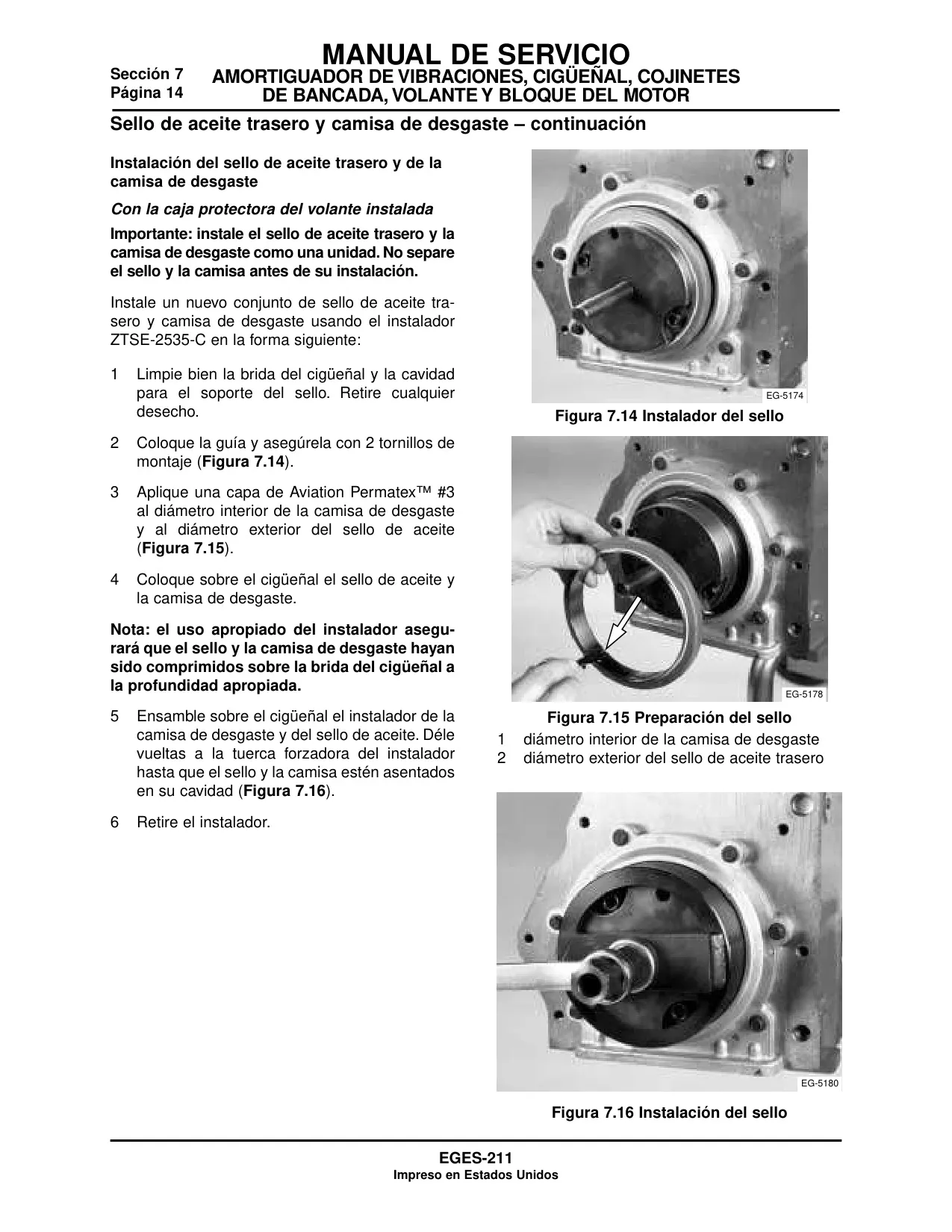 Sección 7
Página 14

MANUAL DE SERVICIO
AMORTIGUADOR DE VIBRACIONES, CIGÜEÑAL, COJINETES DE BANCADA, VOLANTE Y BLOQUE DEL MOTOR

Sello de aceite trasero y camisa de desgaste – continuación

Instalación del sello de aceite trasero y de la camisa de desgaste

Con la caja protectora del volante instalada

Importante: instale el sello de aceite trasero y la camisa de desgaste como una unidad. No separe el sello y la camisa antes de su instalación.

Instale un nuevo conjunto de sello de aceite trasero y camisa de desgaste usando el instalador ZTSE-2535-C en la forma siguiente:

1 Limpie bien la brida del cigüeñal y la cavidad para el soporte del sello. Retire cualquier desecho.

2 Coloque la guía y asegúrela con 2 tornillos de montaje (Figura 7.14).

3 Aplique una capa de Aviation Permatex™ #3 al diámetro interior de la camisa de desgaste y al diámetro exterior del sello de aceite (Figura 7.15).

4 Coloque sobre el cigüeñal el sello de aceite y la camisa de desgaste.

Nota: el uso apropiado del instalador asegurará que el sello y la camisa de desgaste hayan sido comprimidos sobre la brida del cigüeñal a la profundidad apropiada.

5 Ensamble sobre el cigüeñal el instalador de la camisa de desgaste y del sello de aceite. Déle vueltas a la tuerca forzadora del instalador hasta que el sello y la camisa estén asentados en su cavidad (Figura 7.16).

6 Retire el instalador.

EG-5174

Figura 7.14 Instalador del sello

EG-5178

Figura 7.15 Preparación del sello
1 diámetro interior de la camisa de desgaste
2 diámetro exterior del sello de aceite trasero

EG-5180

Figura 7.16 Instalación del sello

EGES-211
Impreso en Estados Unidos